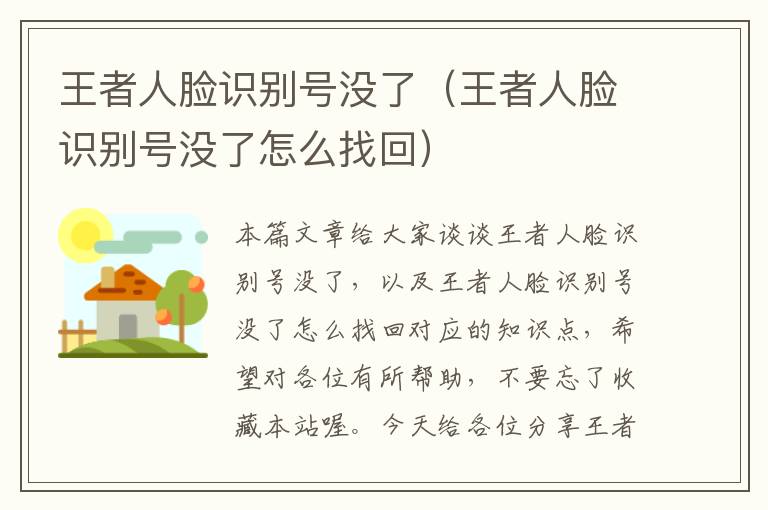 王者人脸识别号没了（王者人脸识别号没了怎么找回）

本篇文章给大家谈谈王者人脸识别号没了，以及王者人脸识别号没了怎么找回对应的知识点，希望对各位有所帮助，不要忘了收藏本站喔。今天给各位分享王者